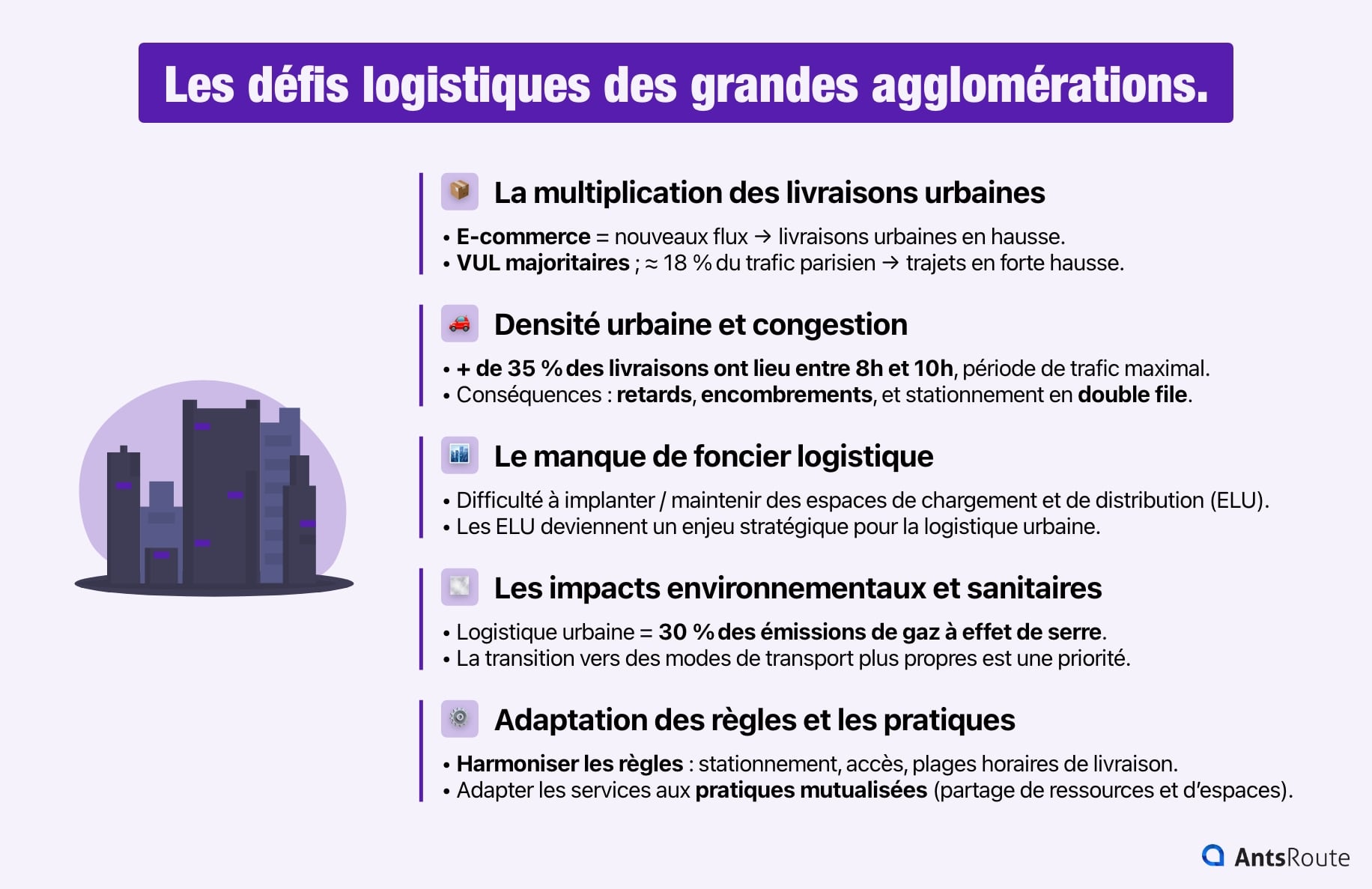 Les défis logistiques des grandes agglomérations.

La multiplication des livraisons urbaines

• E-commerce = nouveaux flux → livraisons urbaines en hausse.
• VUL majoritaires ; ≈ 18 % du trafic parisien → trajets en forte hausse.

Densité urbaine et congestion

• + de 35 % des livraisons ont lieu entre 8h et 10h, période de trafic maximal.
• Conséquences : retards, encombrements, et stationnement en double file.

Le manque de foncier logistique

• Difficulté à implanter / maintenir des espaces de chargement et de distribution (ELU).
• Les ELU deviennent un enjeu stratégique pour la logistique urbaine.

Les impacts environnementaux et sanitaires

• Logistique urbaine = 30 % des émissions de gaz à effet de serre.
• La transition vers des modes de transport plus propres est une priorité.

Adaptation des règles et les pratiques

• Harmoniser les règles : stationnement, accès, plages horaires de livraison.
• Adapter les services aux pratiques mutualisées (partage de ressources et d'espaces).

AntsRoute